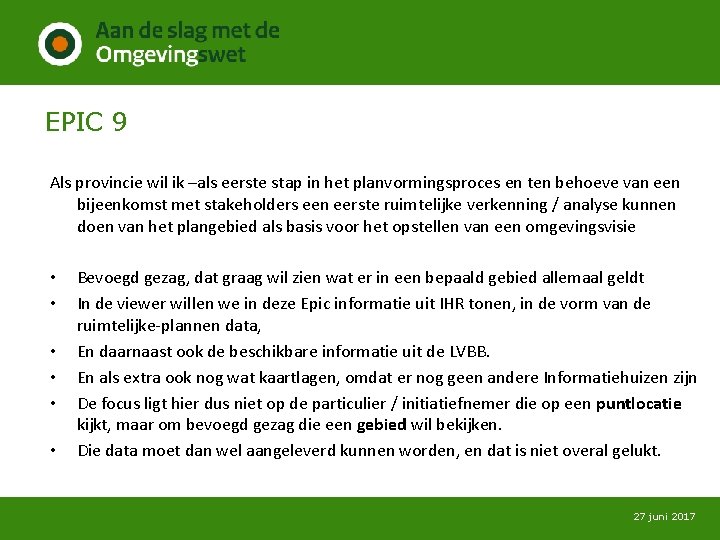 Aan de slag met de Omgevingswet

EPIC 9

Als provincie wil ik –als eerste stap in het planvormingsproces en ten behoeve van een bijeenkomst met stakeholders een eerste ruimtelijke verkenning / analyse kunnen doen van het plangebied als basis voor het opstellen van een omgevingsvisie

• Bevoegd gezag, dat graag wil zien wat er in een bepaald gebied allemaal geldt
• In de viewer willen we in deze Epic informatie uit IHR tonen, in de vorm van de ruimtelijke-plannen data,
• En daarnaast ook de beschikbare informatie uit de LVBB.
• En als extra ook nog wat kaartlagen, omdat er nog geen andere Informatiehuizen zijn
• De focus ligt hier dus niet op de particulier / initiatiefnemer die op een puntlocatie kijkt, maar om bevoegd gezag die een gebied wil bekijken.
• Die data moet dan wel aangeleverd kunnen worden, en dat is niet overal gelukt.

27 juni 2017